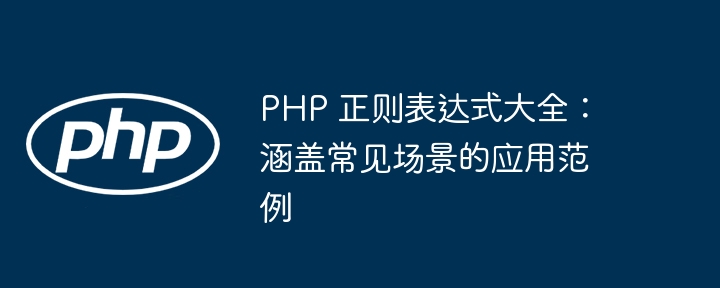 php

PHP 正则表达式大全：涵盖常见场景的应用范例